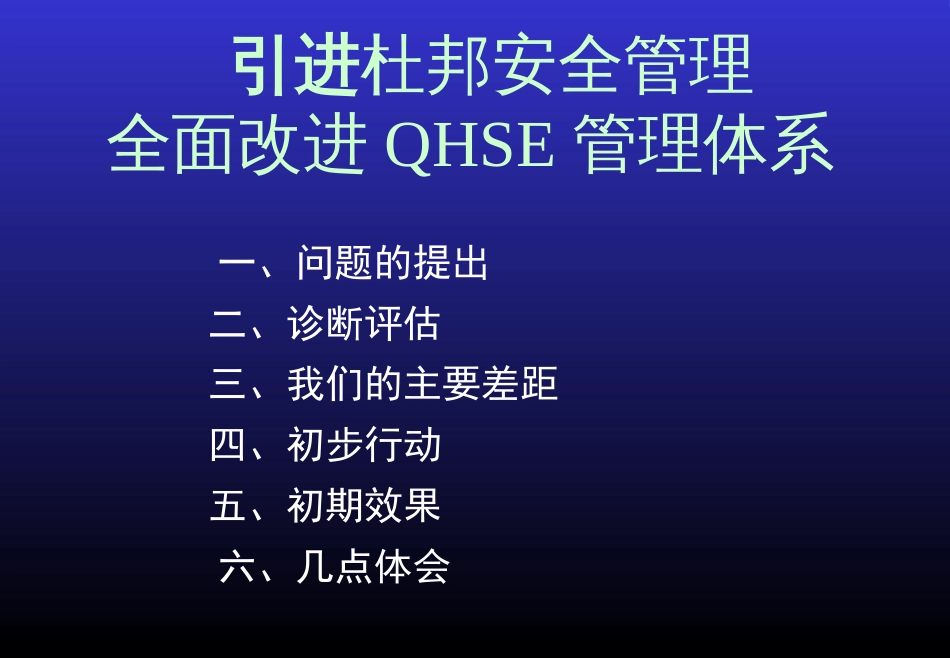 引进杜邦安全管理
全面改进 QHSE 管理体系

一、问题的提出
二、诊断评估
三、我们的主要差距
四、初步行动
五、初期效果
六、几点体会